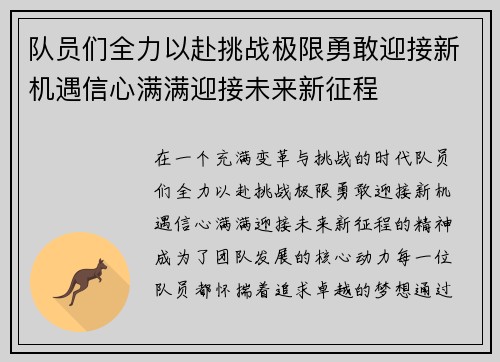 队员们全力以赴挑战极限勇敢迎接新机遇信心满满迎接未来新征程

在一个充满变革与挑战的时代队员们全力以赴挑战极限勇敢迎接新机遇信心满满迎接未来新征程的精神成为了团队发展的核心动力每一位队员都怀揣着追求卓越的梦想通过